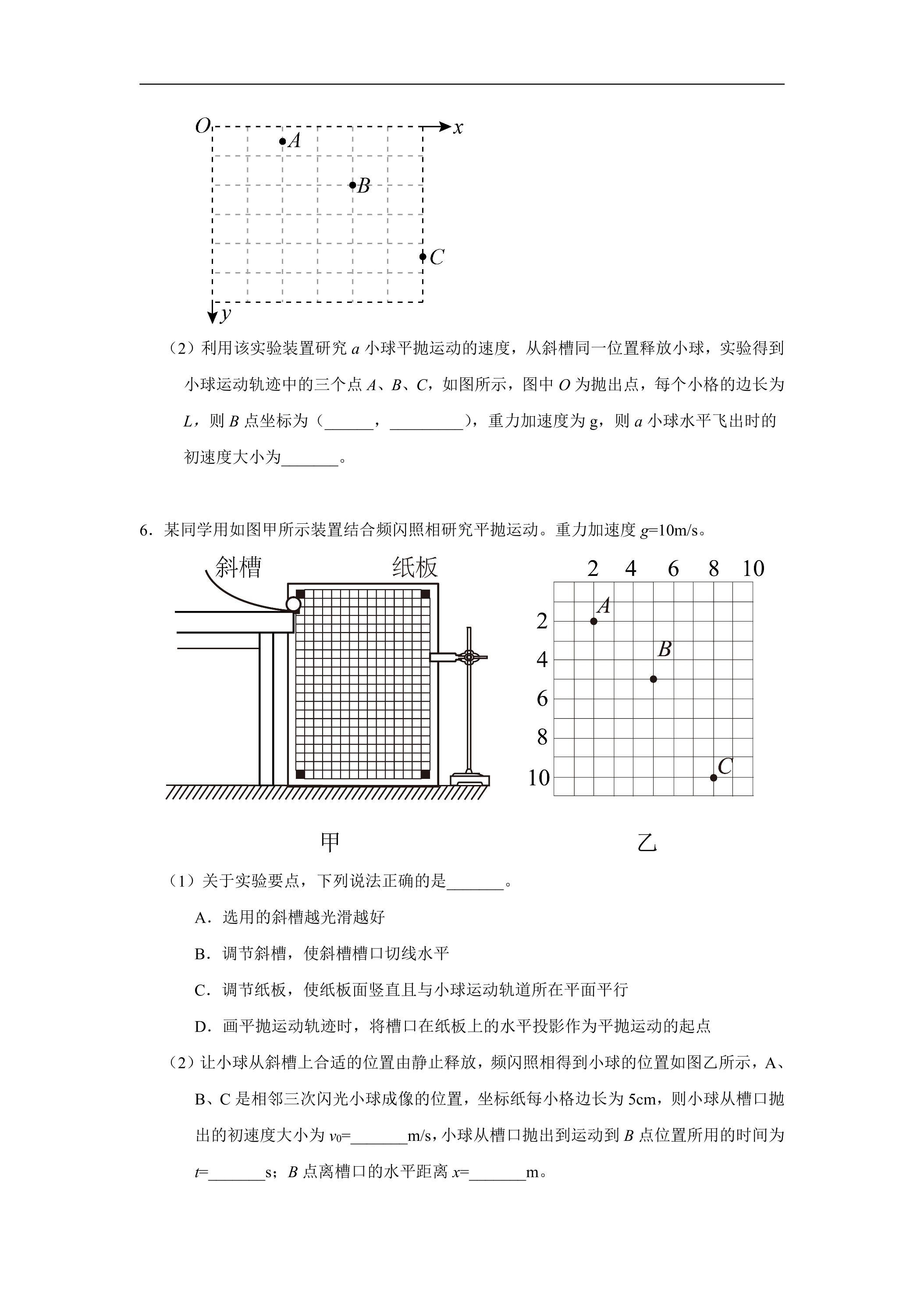 O
x
A
B
C
y

（2）利用该实验装置研究a小球平抛运动的速度，从斜槽同一位置释放小球，实验得到小球运动轨迹中的三个点A、B、C，如图所示，图中O为抛出点，每个小格的边长为L，则B点坐标为（____，____），重力加速度为g，则a小球水平飞出时的初速度大小为____。

6．某同学用如图甲所示装置结合频闪照相研究平抛运动。重力加速度g=10m/s。

斜槽
纸板
甲

2 4 6 8 10
2
4
6
8
10
A
B
C
乙

（1）关于实验要点，下列说法正确的是____。

A．选用的斜槽越光滑越好

B．调节斜槽，使斜槽槽口切线水平

C．调节纸板，使纸板面竖直且与小球运动轨道所在平面平行

D．画平抛运动轨迹时，将槽口在纸板上的水平投影作为平抛运动的起点

（2）让小球从斜槽上合适的位置由静止释放，频闪照相得到小球的位置如图乙所示，A、B、C是相邻三次闪光小球成像的位置，坐标纸每小格边长为5cm，则小球从槽口抛出的初速度大小为$v_0$=____m/s，小球从槽口抛出到运动到B点位置所用的时间为t=____s；B点离槽口的水平距离x=____m。